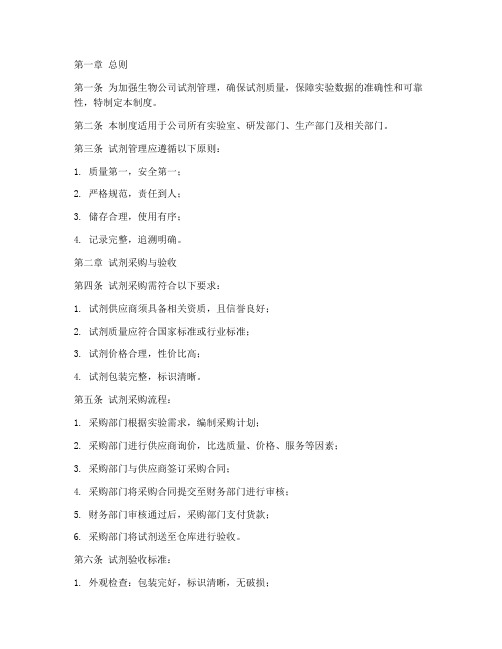 第一章 总则

第一条 为加强生物公司试剂管理，确保试剂质量，保障实验数据的准确性和可靠性，特制定本制度。

第二条 本制度适用于公司所有实验室、研发部门、生产部门及相关部门。

第三条 试剂管理应遵循以下原则：

1. 质量第一，安全第一；

2. 严格规范，责任到人；

3. 储存合理，使用有序；

4. 记录完整，追溯明确。

第二章 试剂采购与验收

第四条 试剂采购需符合以下要求：

1. 试剂供应商须具备相关资质，且信誉良好；

2. 试剂质量应符合国家标准或行业标准；

3. 试剂价格合理，性价比高；

4. 试剂包装完整，标识清晰。

第五条 试剂采购流程：

1. 采购部门根据实验需求，编制采购计划；

2. 采购部门进行供应商询价，比选质量、价格、服务等因素；

3. 采购部门与供应商签订采购合同；

4. 采购部门将采购合同提交至财务部门进行审核；

5. 财务部门审核通过后，采购部门支付货款；

6. 采购部门将试剂送至仓库进行验收。

第六条 试剂验收标准：

1. 外观检查：包装完好，标识清晰，无破损；